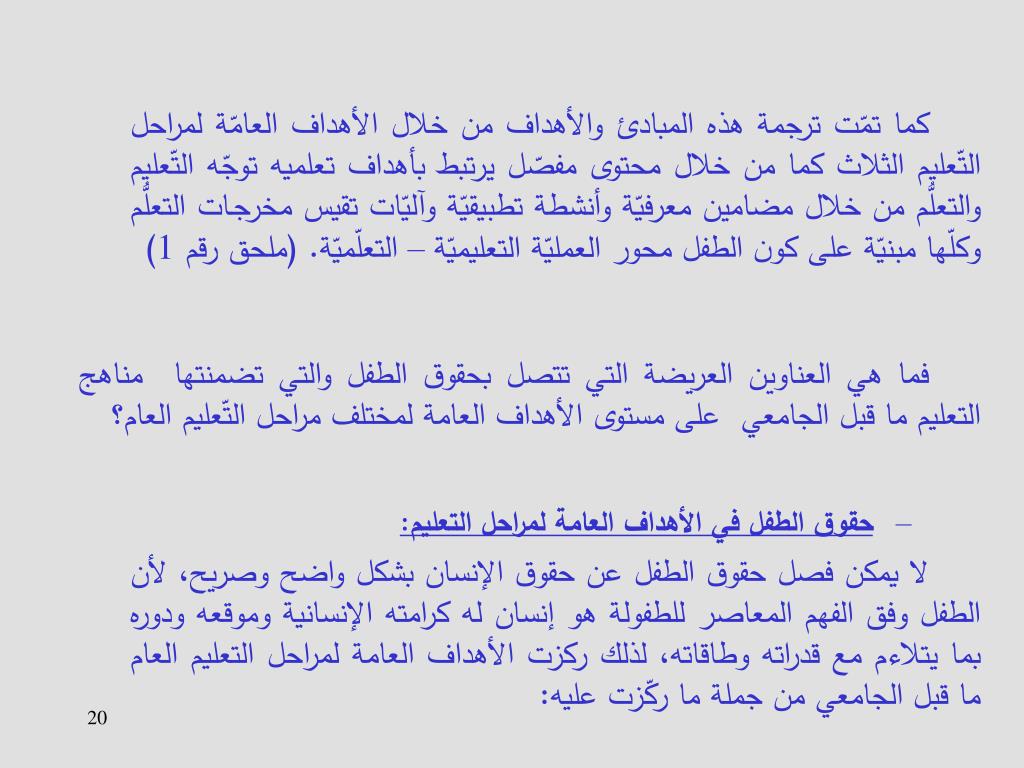 كما تمّت ترجمة هذه المبادئ والأهداف من خلال الأهداف العامّة لمراحل التّعليم الثلاث كما من خلال محتوى مفصّل يرتبط بأهداف تعلميه توجّه التّعليم والتعلُّم من خلال مضامين معرفيّة وأنشطة تطبيقيّة وآليّات تقيس مخرجات التعلُّم وكلّها مبنيّة على كون الطفل محور العمليّة التعليميّة – التعلّميّة. (ملحق رقم 1)

فما هي العناوين العريضة التي تتصل بحقوق الطفل والتي تضمنتها مناهج التعليم ما قبل الجامعي على مستوى الأهداف العامة لمختلف مراحل التّعليم العام؟

– حقوق الطفل في الأهداف العامة لمراحل التعليم:

لا يمكن فصل حقوق الطفل عن حقوق الإنسان بشكل واضح وصريح، لأن الطفل وفق الفهم المعاصر للطفولة هو إنسان له كرامته الإنسانية وموقعه ودوره بما يتلاءم مع قدراته وطاقاته، لذلك ركزت الأهداف العامة لمراحل التعليم العام ما قبل الجامعي من جملة ما ركّزت عليه:

20